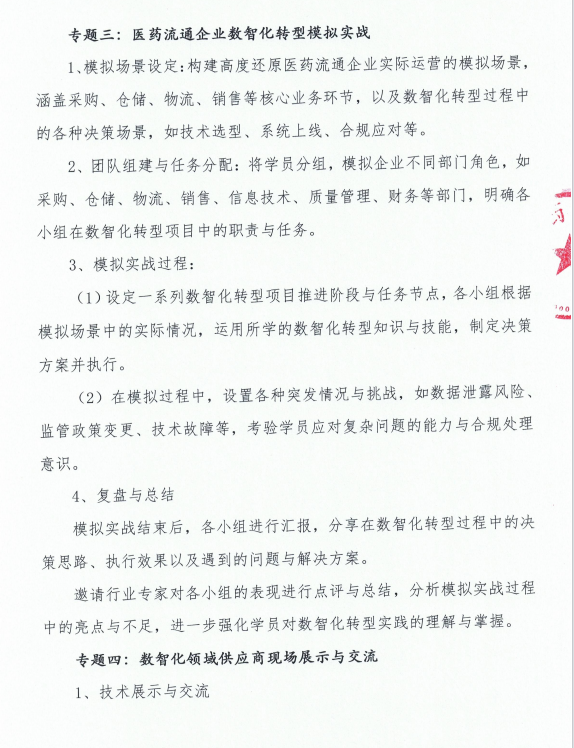 专题三：医药流通企业数智化转型模拟实战

1、模拟场景设定：构建高度还原医药流通企业实际运营的模拟场景，涵盖采购、仓储、物流、销售等核心业务环节，以及数智化转型过程中的各种决策场景，如技术选型、系统上线、合规应对等。

2、团队组建与任务分配：将学员分组，模拟企业不同部门角色，如采购、仓储、物流、销售、信息技术、质量管理、财务等部门，明确各小组在数智化转型项目中的职责与任务。

3、模拟实战过程：

（1）设定一系列数智化转型项目推进阶段与任务节点，各小组根据模拟场景中的实际情况，运用所学的数智化转型知识与技能，制定决策方案并执行。

（2）在模拟过程中，设置各种突发情况与挑战，如数据泄露风险、监管政策变更、技术故障等，考验学员应对复杂问题的能力与合规处理意识。

4、复盘与总结

模拟实战结束后，各小组进行汇报，分享在数智化转型过程中的决策思路、执行效果以及遇到的问题与解决方案。

邀请行业专家对各小组的表现进行点评与总结，分析模拟实战过程中的亮点与不足，进一步强化学员对数智化转型实践的理解与掌握。

专题四：数智化领域供应商现场展示与交流

1、技术展示与交流